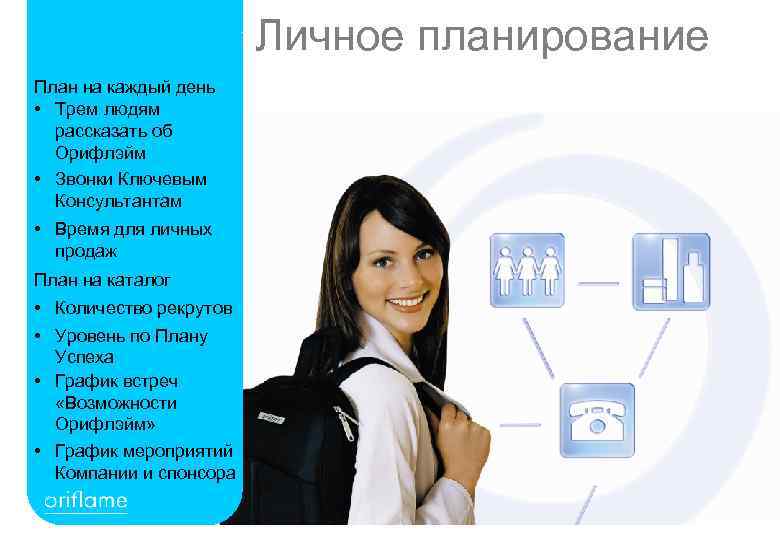 Личное планирование

План на каждый день
• Трем людям рассказать об Орифлэйм
• Звонки Ключевым Консультантам
• Время для личных продаж
План на каталог
• Количество рекрутов
• Уровень по Плану Успеха
• График встреч «Возможности Орифлэйм»
• График мероприятий Компании и спонсора

oriflame